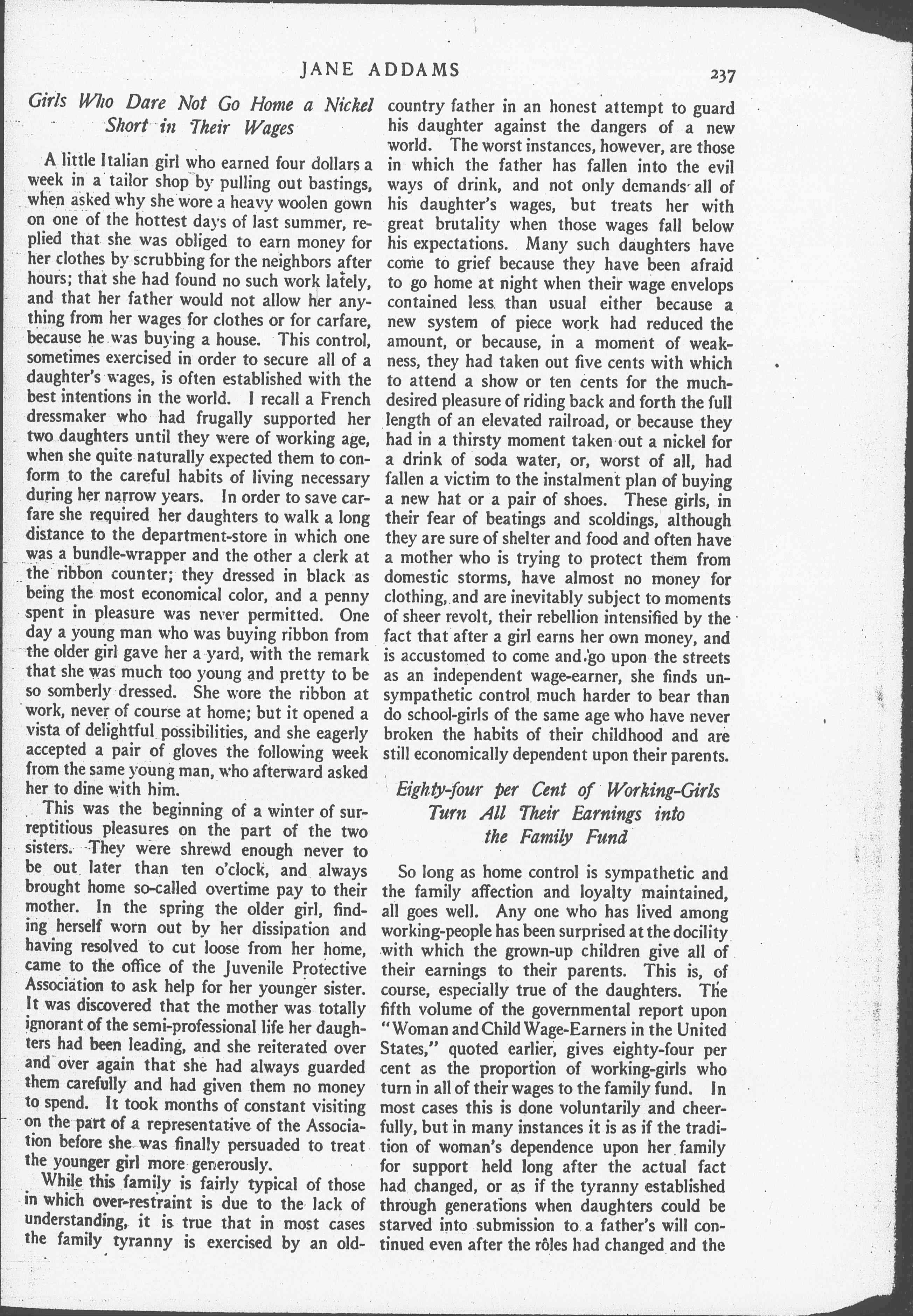 JANE ADDAMS

237

Girls Who Dare Not Go Home a Nickel Short in Their Wages

A little Italian girl who earned four dollars a week in a tailor shop by pulling out bastings, when asked why she wore a heavy woolen gown on one of the hottest days of last summer, replied that she was obliged to earn money for her clothes by scrubbing for the neighbors after hours; that she had found no such work lately, and that her father would not allow her anything from her wages for clothes or for carfare, because he was buying a house. This control, sometimes exercised in order to secure all of a daughter's wages, is often established with the best intentions in the world. I recall a French dressmaker who had frugally supported her two daughters until they were of working age, when she quite naturally expected them to conform to the careful habits of living necessary during her narrow years. In order to save carfare she required her daughters to walk a long distance to the department-store in which one was a bundle-wrapper and the other a clerk at the ribbon counter; they dressed in black as being the most economical color, and a penny spent in pleasure was never permitted. One day a young man who was buying ribbon from the older girl gave her a yard, with the remark that she was much too young and pretty to be so somberly dressed. She wore the ribbon at work, never of course at home; but it opened a vista of delightful possibilities, and she eagerly accepted a pair of gloves the following week from the same young man, who afterward asked her to dine with him.

This was the beginning of a winter of surreptitious pleasures on the part of the two sisters. They were shrewd enough never to be out later than ten o'clock, and always brought home so-called overtime pay to their mother. In the spring the older girl, finding herself worn out by her dissipation and having resolved to cut loose from her home, came to the office of the Juvenile Protective Association to ask help for her younger sister. It was discovered that the mother was totally ignorant of the semi-professional life her daughters had been leading, and she reiterated over and over again that she had always guarded them carefully and had given them no money to spend. It took months of constant visiting on the part of a representative of the Association before she was finally persuaded to treat the younger girl more generously.

While this family is fairly typical of those in which over-restraint is due to the lack of understanding, it is true that in most cases the family tyranny is exercised by an old-country father in an honest attempt to guard his daughter against the dangers of a new world. The worst instances, however, are those in which the father has fallen into the evil ways of drink, and not only demands all of his daughter's wages, but treats her with great brutality when those wages fall below his expectations. Many such daughters have come to grief because they have been afraid to go home at night when their wage envelops contained less than usual either because a new system of piece work had reduced the amount, or because, in a moment of weakness, they had taken out five cents with which to attend a show or ten cents for the much-desired pleasure of riding back and forth the full length of an elevated railroad, or because they had in a thirsty moment taken out a nickel for a drink of soda water, or, worst of all, had fallen a victim to the instalment plan of buying a new hat or a pair of shoes. These girls, in their fear of beatings and scoldings, although they are sure of shelter and food and often have a mother who is trying to protect them from domestic storms, have almost no money for clothing, and are inevitably subject to moments of sheer revolt, their rebellion intensified by the fact that after a girl earns her own money, and is accustomed to come and go upon the streets as an independent wage-earner, she finds unsympathetic control much harder to bear than do school-girls of the same age who have never broken the habits of their childhood and are still economically dependent upon their parents.

Eighty-four per Cent of Working-Girls Turn All Their Earnings into the Family Fund

So long as home control is sympathetic and the family affection and loyalty maintained, all goes well. Any one who has lived among working-people has been surprised at the docility with which the grown-up children give all of their earnings to their parents. This is, of course, especially true of the daughters. The fifth volume of the governmental report upon "Woman and Child Wage-Earners in the United States," quoted earlier, gives eighty-four per cent as the proportion of working-girls who turn in all of their wages to the family fund. In most cases this is done voluntarily and cheerfully, but in many instances it is as if the tradition of woman's dependence upon her family for support held long after the actual fact had changed, or as if the tyranny established through generations when daughters could be starved into submission to a father's will continued even after the rôles had changed and the